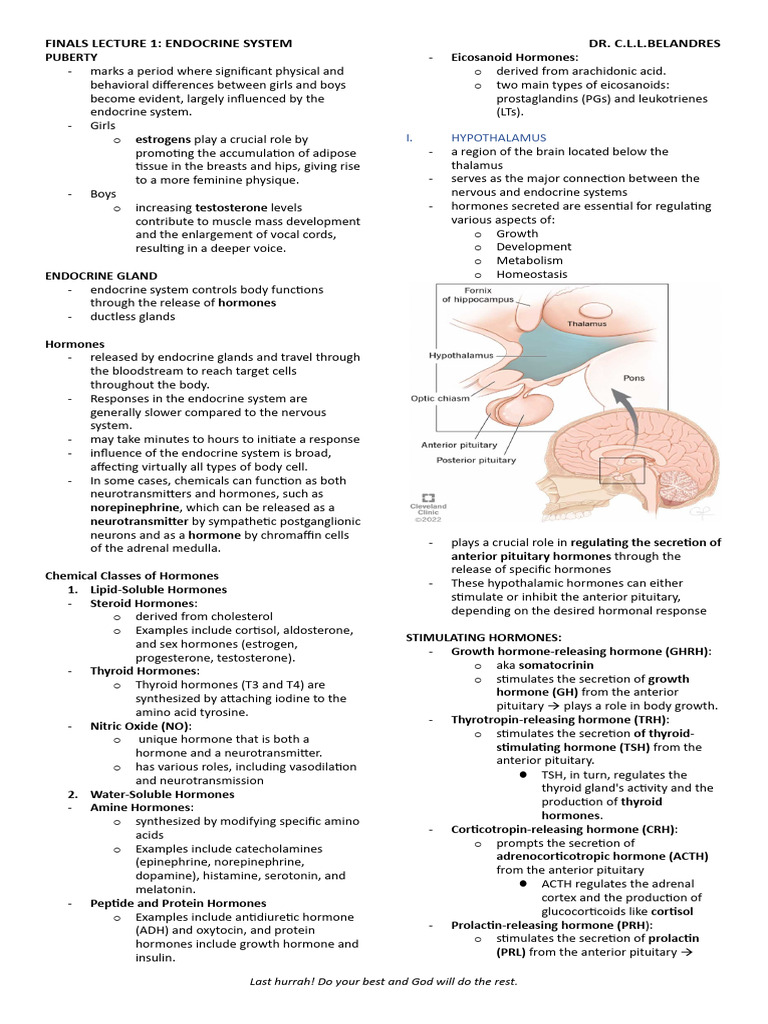 FINALS LECTURE 1: ENDOCRINE SYSTEM

DR. C.L.L.BELANDRES

PUBERTY
- marks a period where significant physical and behavioral differences between girls and boys become evident, largely influenced by the endocrine system.
- Girls
  o estrogens play a crucial role by promoting the accumulation of adipose tissue in the breasts and hips, giving rise to a more feminine physique.
- Boys
  o increasing testosterone levels contribute to muscle mass development and the enlargement of vocal cords, resulting in a deeper voice.

ENDOCRINE GLAND
- endocrine system controls body functions through the release of hormones
- ductless glands

Hormones
- released by endocrine glands and travel through the bloodstream to reach target cells throughout the body.
- Responses in the endocrine system are generally slower compared to the nervous system.
- may take minutes to hours to initiate a response
- influence of the endocrine system is broad, affecting virtually all types of body cell.
- In some cases, chemicals can function as both neurotransmitters and hormones, such as norepinephrine, which can be released as a neurotransmitter by sympathetic postganglionic neurons and as a hormone by chromaffin cells of the adrenal medulla.

Chemical Classes of Hormones
1. Lipid-Soluble Hormones
- Steroid Hormones:
  o derived from cholesterol
  o Examples include cortisol, aldosterone, and sex hormones (estrogen, progesterone, testosterone).
- Thyroid Hormones:
  o Thyroid hormones (T3 and T4) are synthesized by attaching iodine to the amino acid tyrosine.
- Nitric Oxide (NO):
  o unique hormone that is both a hormone and a neurotransmitter.
  o has various roles, including vasodilation and neurotransmission
2. Water-Soluble Hormones
- Amine Hormones:
  o synthesized by modifying specific amino acids
  o Examples include catecholamines (epinephrine, norepinephrine, dopamine), histamine, serotonin, and melatonin.
- Peptide and Protein Hormones
  o Examples include antidiuretic hormone (ADH) and oxytocin, and protein hormones include growth hormone and insulin.

- Eicosanoid Hormones:
  o derived from arachidonic acid.
  o two main types of eicosanoids: prostaglandins (PGs) and leukotrienes (LTs).

I. HYPOTHALAMUS
- a region of the brain located below the thalamus
- serves as the major connection between the nervous and endocrine systems
- hormones secreted are essential for regulating various aspects of:
  o Growth
  o Development
  o Metabolism
  o Homeostasis

Fornix of hippocampus
Thalamus
Hypothalamus
Pons
Optic chiasm
Anterior pituitary
Posterior pituitary
Cleveland Clinic ©2022

- plays a crucial role in regulating the secretion of anterior pituitary hormones through the release of specific hormones
- These hypothalamic hormones can either stimulate or inhibit the anterior pituitary, depending on the desired hormonal response

STIMULATING HORMONES:
- Growth hormone-releasing hormone (GHRH):
  o aka somatocrinin
  o stimulates the secretion of growth hormone (GH) from the anterior pituitary → plays a role in body growth.
- Thyrotropin-releasing hormone (TRH):
  o stimulates the secretion of thyroid-stimulating hormone (TSH) from the anterior pituitary.
    ● TSH, in turn, regulates the thyroid gland's activity and the production of thyroid hormones.
- Corticotropin-releasing hormone (CRH):
  o prompts the secretion of adrenocorticotropic hormone (ACTH) from the anterior pituitary
    ● ACTH regulates the adrenal cortex and the production of glucocorticoids like cortisol
- Prolactin-releasing hormone (PRH):
  o stimulates the secretion of prolactin (PRL) from the anterior pituitary →

Last hurrah! Do your best and God will do the rest.